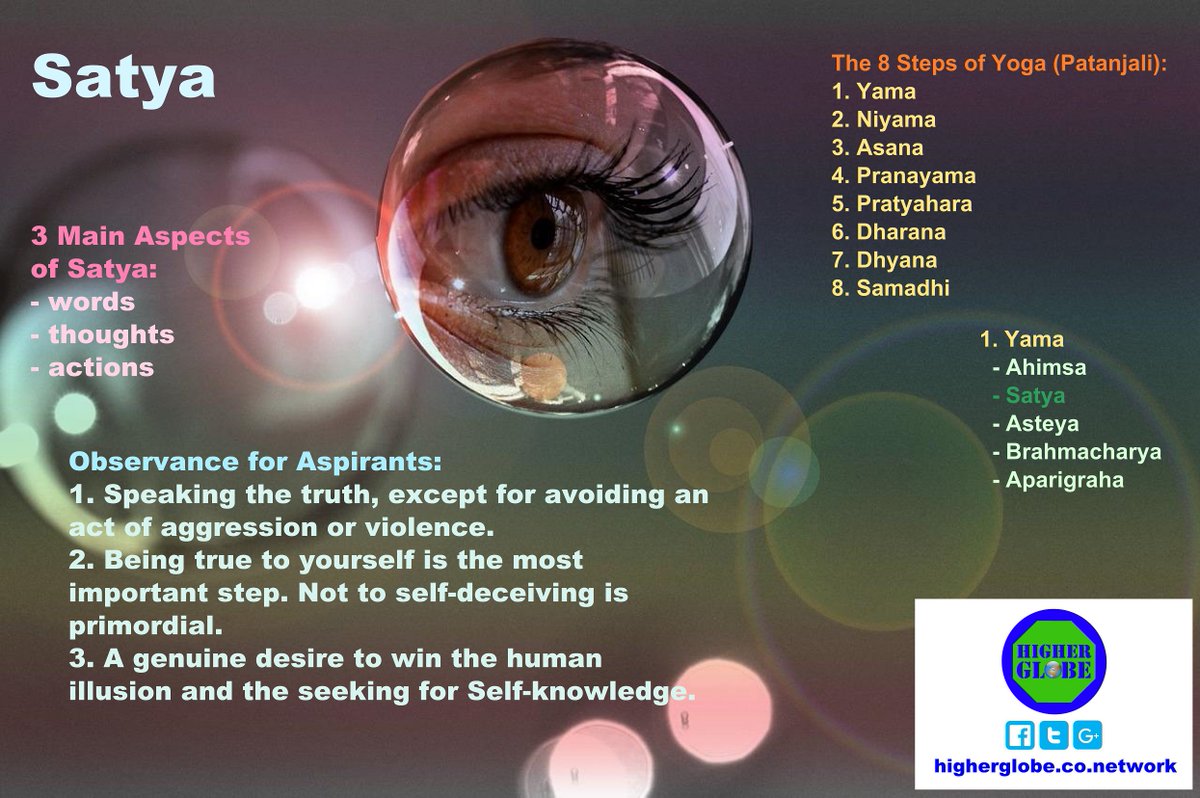 Satya

3 Main Aspects of Satya:
- words
- thoughts
- actions

Observance for Aspirants:
1. Speaking the truth, except for avoiding an act of aggression or violence.
2. Being true to yourself is the most important step. Not to self-deceiving is primordial.
3. A genuine desire to win the human illusion and the seeking for Self-knowledge.

The 8 Steps of Yoga (Patanjali):
1. Yama
2. Niyama
3. Asana
4. Pranayama
5. Pratyahara
6. Dharana
7. Dhyana
8. Samadhi

1. Yama
- Ahimsa
- Satya
- Asteya
- Brahmacharya
- Aparigraha

HIGHER GLOBE
f t G+
higherglobe.co.network